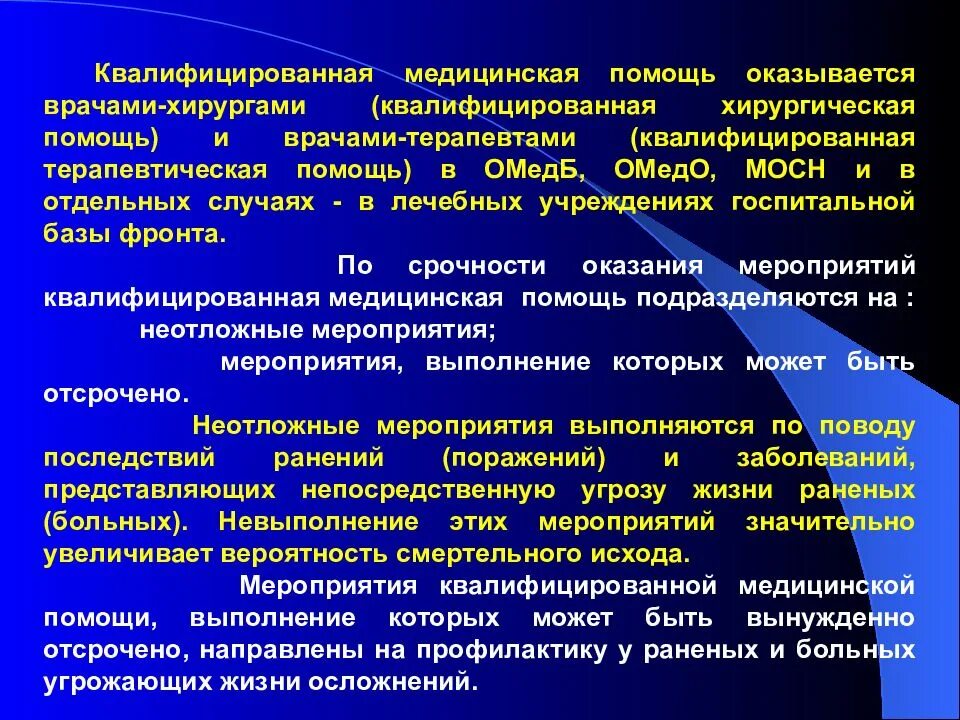 Квалифицированная медицинская помощь оказывается врачами-хирургами (квалифицированная хирургическая помощь) и врачами-терапевтами (квалифицированная терапевтическая помощь) в ОМедБ, ОМедО, МОСН и в отдельных случаях - в лечебных учреждениях госпитальной базы фронта.

По срочности оказания мероприятий квалифицированная медицинская помощь подразделяются на :

неотложные мероприятия;

мероприятия, выполнение которых может быть отсрочено.

Неотложные мероприятия выполняются по поводу последствий ранений (поражений) и заболеваний, представляющих непосредственную угрозу жизни раненых (больных). Невыполнение этих мероприятий значительно увеличивает вероятность смертельного исхода.

Мероприятия квалифицированной медицинской помощи, выполнение которых может быть вынужденно отсрочено, направлены на профилактику у раненых и больных угрожающих жизни осложнений.